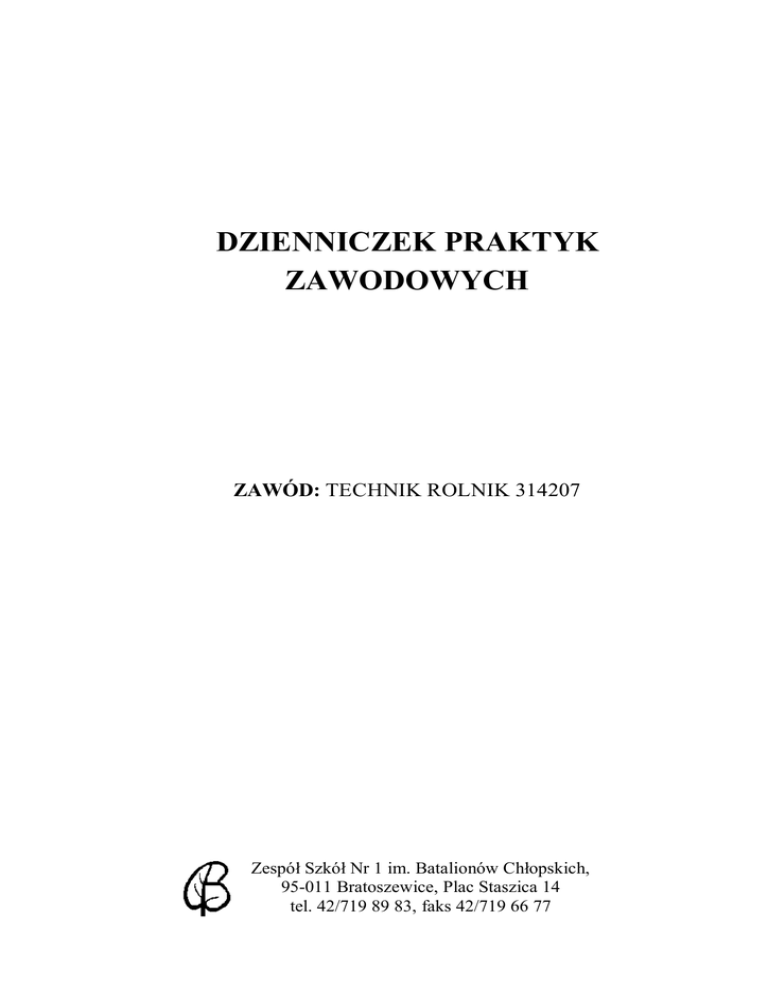 DZIENNICZEK PRAKTYK ZAWODOWYCH

ZAWÓD: TECHNIK ROLNIK 314207

Zespół Szkół Nr 1 im. Batalionów Chłopskich,
95-011 Bratoszewice, Plac Staszica 14
tel. 42/719 89 83, faks 42/719 66 77